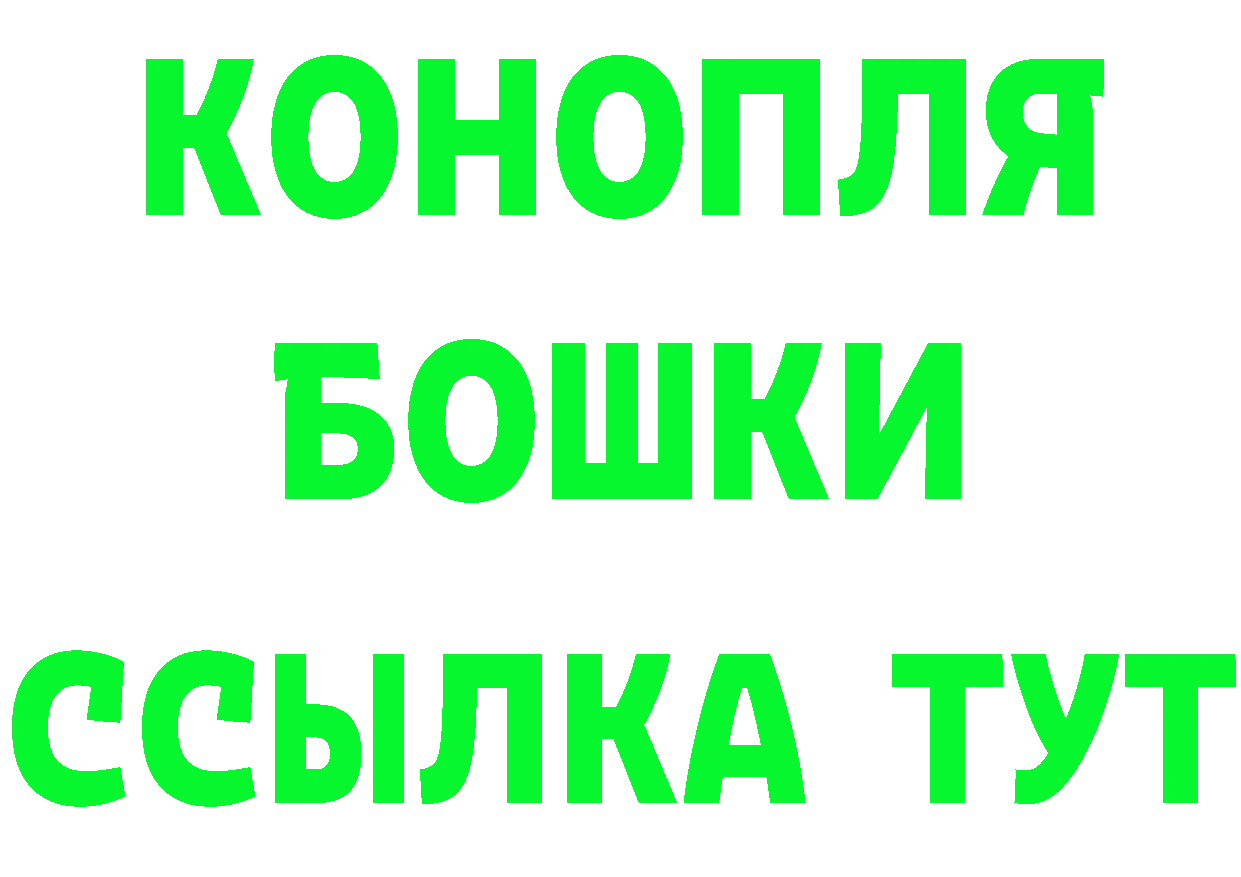 КОНОПЛЯ
БОШКИ
ССЫЛКА ТУТ